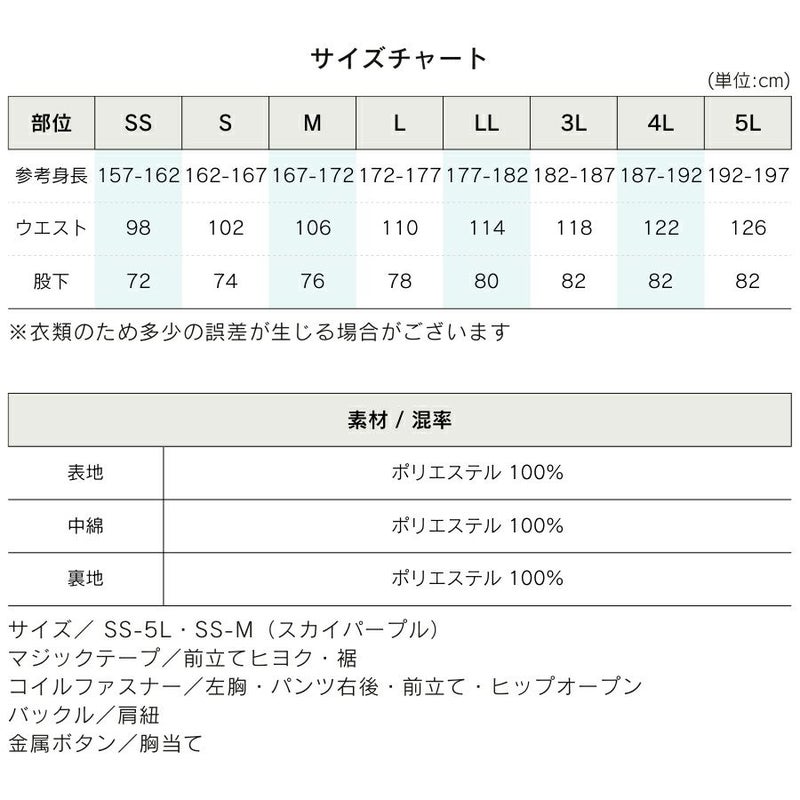 サイズチャート

(単位:cm)

| 部位 | SS | S | M | L | LL | 3L | 4L | 5L |
|---|---|---|---|---|---|---|---|---|
| 参考身長 | 157-162 | 162-167 | 167-172 | 172-177 | 177-182 | 182-187 | 187-192 | 192-197 |
| ウエスト | 98 | 102 | 106 | 110 | 114 | 118 | 122 | 126 |
| 股下 | 72 | 74 | 76 | 78 | 80 | 82 | 82 | 82 |

※衣類のため多少の誤差が生じる場合がございます

| 素材 / 混率 | |
|---|---|
| 表地 | ポリエステル 100% |
| 中綿 | ポリエステル 100% |
| 裏地 | ポリエステル 100% |

サイズ／ SS-5L・SS-M（スカイパープル）
マジックテープ／前立てヒヨク・裾
コイルファスナー／左胸・パンツ右後・前立て・ヒップオープン
バックル／肩紐
金属ボタン／胸当て